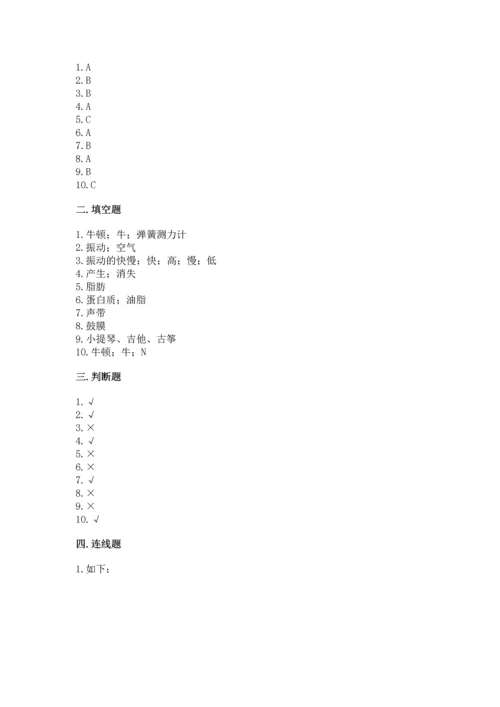 1. A
2. B
3. B
4. A
5. C
6. A
7. B
8. A
9. B
10. C

二. 填空题

1. 牛顿；牛；弹簧测力计
2. 振动；空气
3. 振动的快慢；快；高；慢；低
4. 产生；消失
5. 脂肪
6. 蛋白质；油脂
7. 声带
8. 鼓膜
9. 小提琴、吉他、古筝
10. 牛顿；牛；N

三. 判断题

1. √
2. √
3. ×
4. √
5. ×
6. ×
7. √
8. ×
9. ×
10. √

四. 连线题

1. 如下：